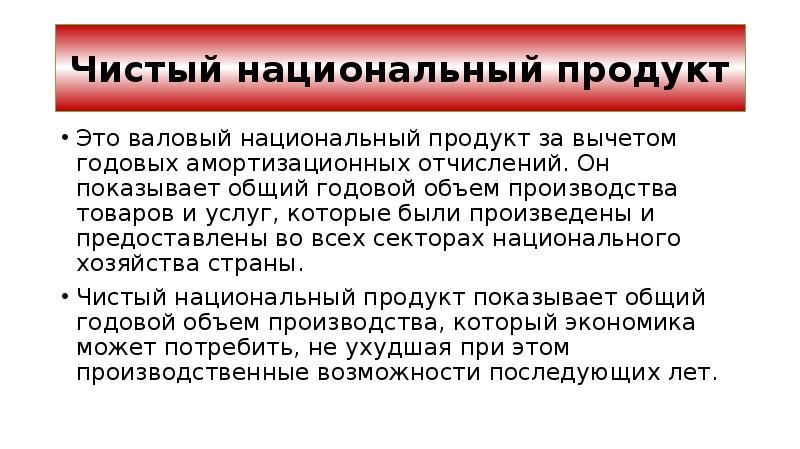 Чистый национальный продукт

• Это валовый национальный продукт за вычетом годовых амортизационных отчислений. Он показывает общий годовой объем производства товаров и услуг, которые были произведены и предоставлены во всех секторах национального хозяйства страны.

• Чистый национальный продукт показывает общий годовой объем производства, который экономика может потребить, не ухудшая при этом производственные возможности последующих лет.